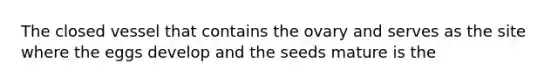 The closed vessel that contains the ovary and serves as the site where the eggs develop and the seeds mature is the